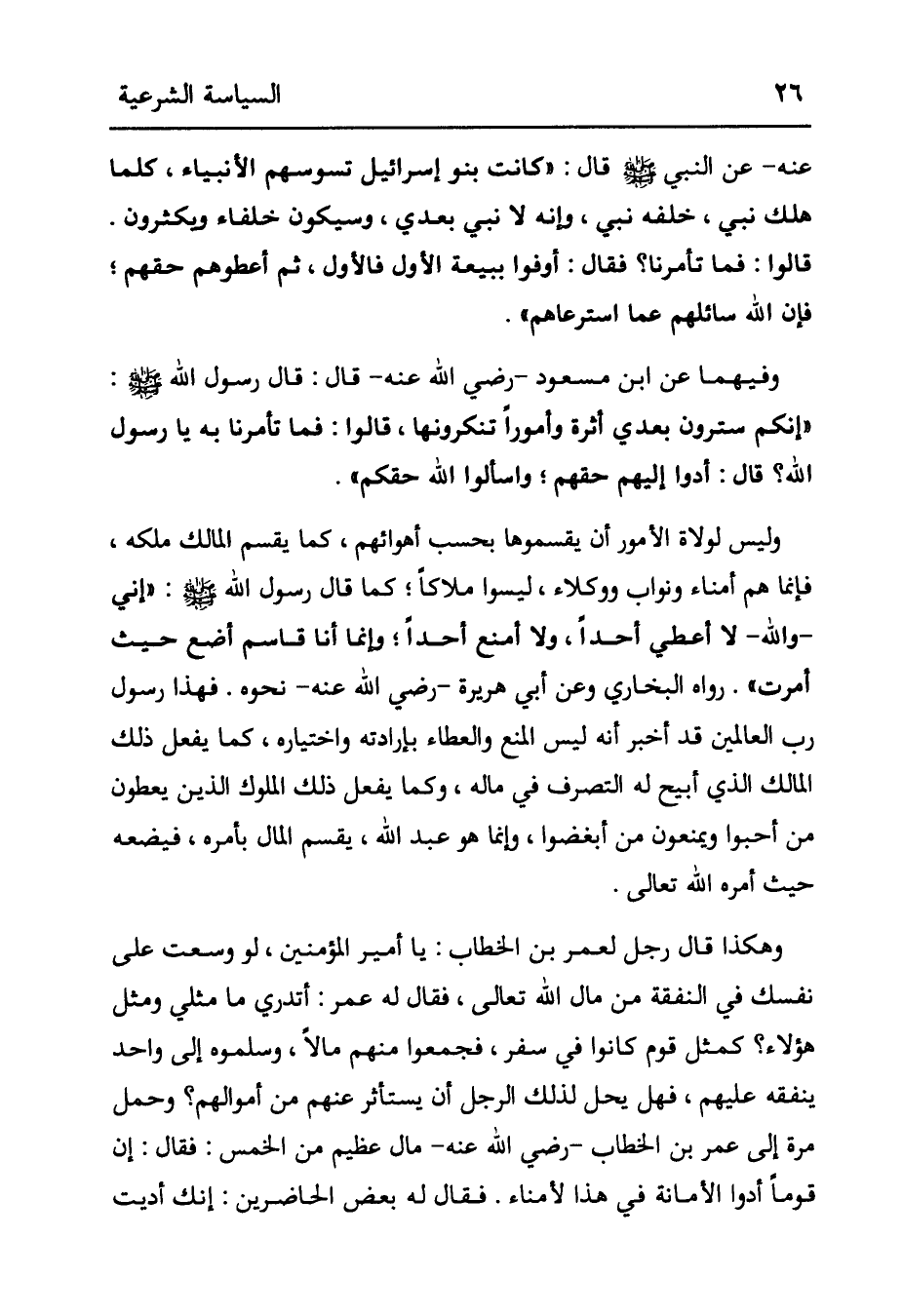 ٢٦ السياسة الشرعية

عنه- عن النبي ﷺ قال : «كانت بنو إسرائيل تسوسهم الأنبياء ، كلما هلك نبي ، خلفه نبي ، وإنه لا نبي بعدي ، وسيكون خلفاء ويكثرون . قالوا : فما تأمرنا؟ فقال : أوفوا ببيعة الأول فالأول ، ثم أعطوهم حقهم ؛ فإن الله سائلهم عما استرعاهم» .

وفيهما عن ابن مسعود -رضي الله عنه- قال : قال رسول الله ﷺ : «إنكم سترون بعدي أثرة وأموراً تنكرونها ، قالوا : فما تأمرنا به يا رسول الله؟ قال : أدوا إليهم حقهم ؛ واسألوا الله حقكم» .

وليس لولاة الأمور أن يقسموها بحسب أهوائهم ، كما يقسم المالك ملكه ، فإنما هم أمناء ونواب ووكلاء ، ليسوا ملاكاً ؛ كما قال رسول الله ﷺ : «إني -والله- لا أعطي أحداً ، ولا أمنع أحداً ؛ وإنما أنا قاسم أضع حيث أمرت» . رواه البخاري وعن أبي هريرة -رضي الله عنه- نحوه . فهذا رسول رب العالمين قد أخبر أنه ليس المنع والعطاء بإرادته واختياره ، كما يفعل ذلك المالك الذي أبيح له التصرف في ماله ، وكما يفعل ذلك الملوك الذين يعطون من أحبوا ويمنعون من أبغضوا ، وإنما هو عبد الله ، يقسم المال بأمره ، فيضعه حيث أمره الله تعالى .

وهكذا قال رجل لعمر بن الخطاب : يا أمير المؤمنين ، لو وسعت على نفسك في النفقة من مال الله تعالى ، فقال له عمر : أتدري ما مثلي ومثل هؤلاء؟ كمثل قوم كانوا في سفر ، فجمعوا منهم مالاً ، وسلموه إلى واحد ينفقه عليهم ، فهل يحل لذلك الرجل أن يستأثر عنهم من أموالهم؟ وحمل مرة إلى عمر بن الخطاب -رضي الله عنه- مال عظيم من الخمس : فقال : إن قوماً أدوا الأمانة في هذا لأمناء . فقال له بعض الحاضرين : إنك أديت